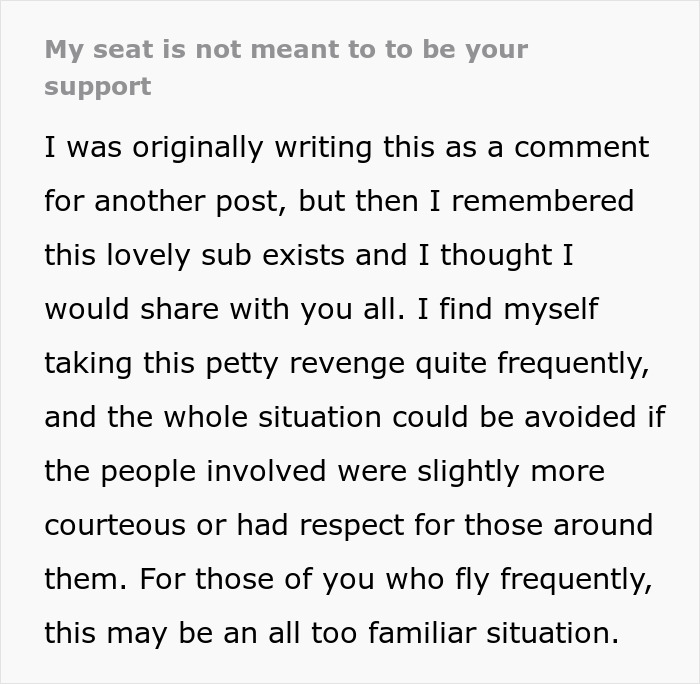 My seat is not meant to to be your support

I was originally writing this as a comment for another post, but then I remembered this lovely sub exists and I thought I would share with you all. I find myself taking this petty revenge quite frequently, and the whole situation could be avoided if the people involved were slightly more courteous or had respect for those around them. For those of you who fly frequently, this may be an all too familiar situation.